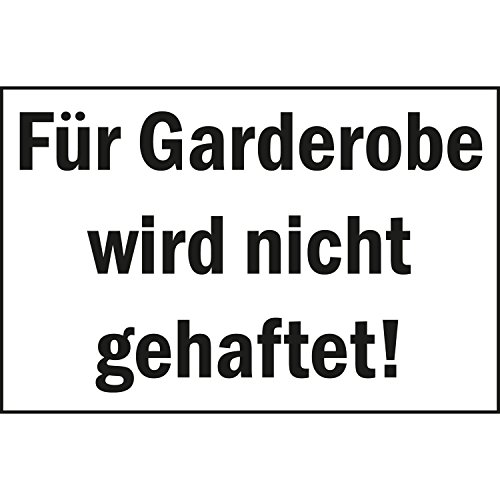 Für Garderobe wird nicht gehaftet!